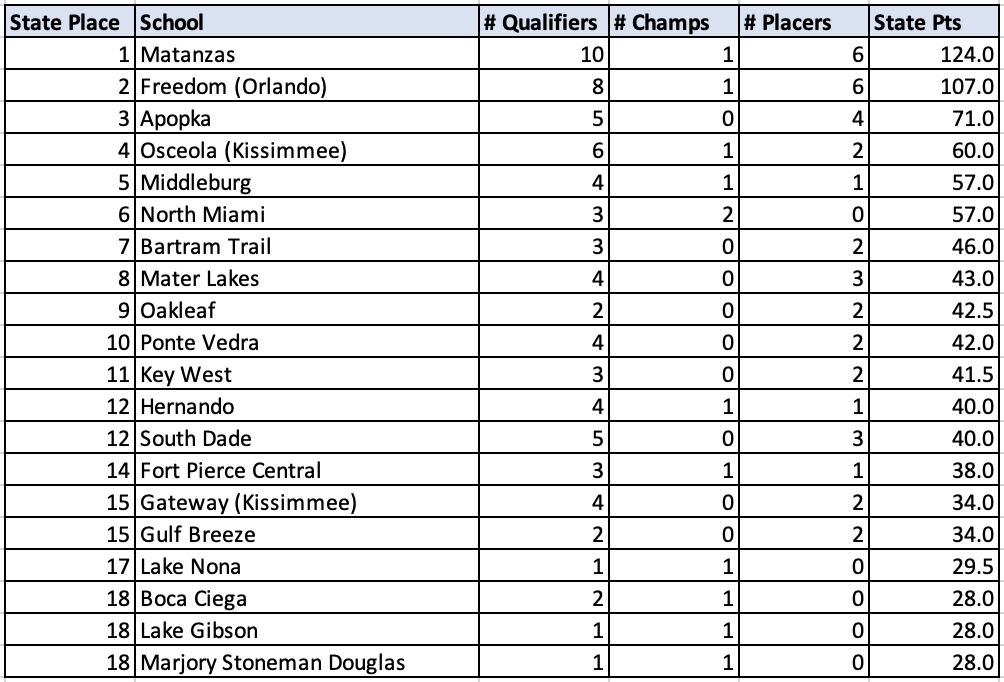 | State Place | School | # Qualifiers | # Champs | # Placers | State Pts |
|---|---|---|---|---|---|
| 1 | Matanzas | 10 | 1 | 6 | 124.0 |
| 2 | Freedom (Orlando) | 8 | 1 | 6 | 107.0 |
| 3 | Apopka | 5 | 0 | 4 | 71.0 |
| 4 | Osceola (Kissimmee) | 6 | 1 | 2 | 60.0 |
| 5 | Middleburg | 4 | 1 | 1 | 57.0 |
| 6 | North Miami | 3 | 2 | 0 | 57.0 |
| 7 | Bartram Trail | 3 | 0 | 2 | 46.0 |
| 8 | Mater Lakes | 4 | 0 | 3 | 43.0 |
| 9 | Oakleaf | 2 | 0 | 2 | 42.5 |
| 10 | Ponte Vedra | 4 | 0 | 2 | 42.0 |
| 11 | Key West | 3 | 0 | 2 | 41.5 |
| 12 | Hernando | 4 | 1 | 1 | 40.0 |
| 12 | South Dade | 5 | 0 | 3 | 40.0 |
| 14 | Fort Pierce Central | 3 | 1 | 1 | 38.0 |
| 15 | Gateway (Kissimmee) | 4 | 0 | 2 | 34.0 |
| 15 | Gulf Breeze | 2 | 0 | 2 | 34.0 |
| 17 | Lake Nona | 1 | 1 | 0 | 29.5 |
| 18 | Boca Ciega | 2 | 1 | 0 | 28.0 |
| 18 | Lake Gibson | 1 | 1 | 0 | 28.0 |
| 18 | Marjory Stoneman Douglas | 1 | 1 | 0 | 28.0 |